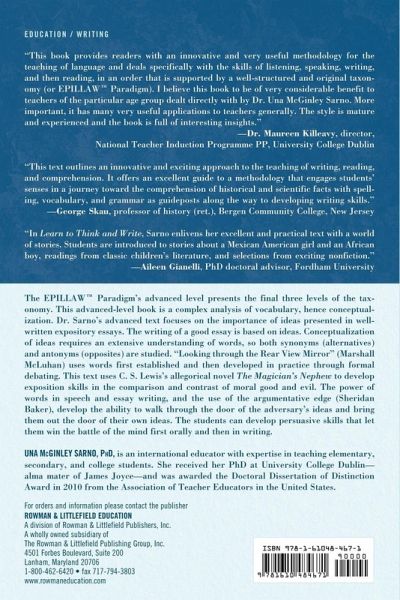 EDUCATION / WRITING

"This book provides readers with an innovative and very useful methodology for the teaching of language and deals specifically with the skills of listening, speaking, writing, and then reading, in an order that is supported by a well-structured and original taxonomy (or EPILLAW™ Paradigm). I believe this book to be of very considerable benefit to teachers of the particular age group dealt directly with by Dr. Una McGinley Sarno. More important, it has many very useful applications to teachers generally. The style is mature and experienced and the book is full of interesting insights."
—Dr. Maureen Killeavy, director, National Teacher Induction Programme PP, University College Dublin

"This text outlines an innovative and exciting approach to the teaching of writing, reading, and comprehension. It offers an excellent guide to a methodology that engages students' senses in a journey toward the comprehension of historical and scientific facts with spelling, vocabulary, and grammar as guideposts along the way to developing writing skills."
—George Skau, professor of history (ret.), Bergen Community College, New Jersey

"In Learn to Think and Write, Sarno enlivens her excellent and practical text with a world of stories. Students are introduced to stories about a Mexican American girl and an African boy, readings from classic children's literature, and selections from exciting nonfiction."
—Aileen Gianelli, PhD doctoral advisor, Fordham University

The EPILLAW™ Paradigm's advanced level presents the final three levels of the taxonomy. This advanced-level book is a complex analysis of vocabulary, hence conceptualization. Dr. Sarno's advanced text focuses on the importance of ideas presented in well-written expository essays. The writing of a good essay is based on ideas. Conceptualization of ideas requires an extensive understanding of words, so both synonyms (alternatives) and antonyms (opposites) are studied. "Looking through the Rear View Mirror" (Marshall McLuhan) uses words first established and then developed in practice through formal debating. This text uses C. S. Lewis's allegorical novel The Magician's Nephew to develop exposition skills in the comparison and contrast of moral good and evil. The power of words in speech and essay writing, and the use of the argumentative edge (Sheridan Baker), develop the ability to walk through the door of the adversary's ideas and bring them out the door of their own ideas. The students can develop persuasive skills that let them win the battle of the mind first orally and then in writing.

UNA McGINLEY SARNO, PhD, is an international educator with expertise in teaching elementary, secondary, and college students. She received her PhD at University College Dublin—alma mater of James Joyce—and was awarded the Doctoral Dissertation of Distinction Award in 2010 from the Association of Teacher Educators in the United States.

For orders and information please contact the publisher
ROWMAN & LITTLEFIELD EDUCATION
A division of Rowman & Littlefield Publishers, Inc.
A wholly owned subsidiary of
The Rowman & Littlefield Publishing Group, Inc.
4501 Forbes Boulevard, Suite 200
Lanham, Maryland 20706
1-800-462-6420 • fax 717-794-3803
www.rowmaneducation.com

ISBN 978-1-61048-467-1
90000
9781610484671